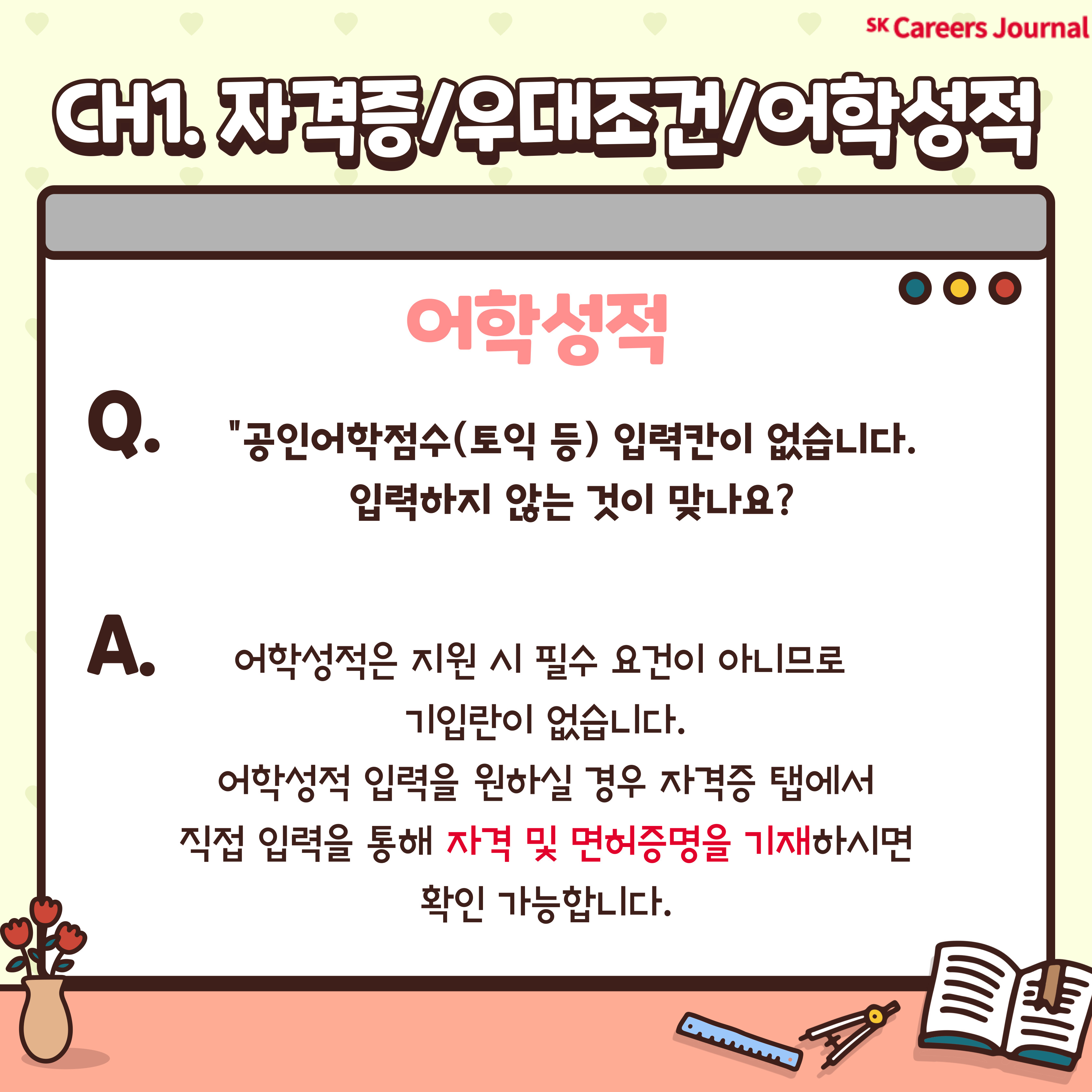 SK Careers Journal

CH1. 자격증/우대조건/어학성적

어학성적

Q.

"공인어학점수(토익 등) 입력칸이 없습니다. 입력하지 않는 것이 맞나요?

A.

어학성적은 지원 시 필수 요건이 아니므로 기입란이 없습니다. 어학성적 입력을 원하실 경우 자격증 탭에서 직접 입력을 통해 자격 및 면허증명을 기재하시면 확인 가능합니다.